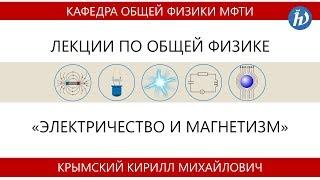 КАФЕДРА ОБЩЕЙ ФИЗИКИ МФТИ

ЛЕКЦИИ ПО ОБЩЕЙ ФИЗИКЕ

«ЭЛЕКТРИЧЕСТВО И МАГНЕТИЗМ»

КРЫМСКИЙ КИРИЛЛ МИХАЙЛОВИЧ